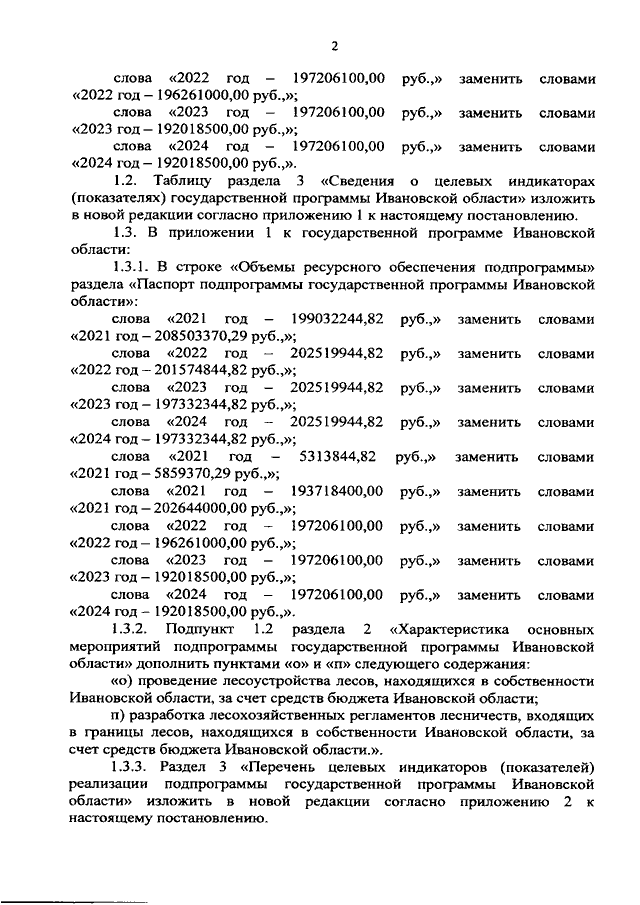 2

слова «2022 год – 197206100,00 руб.,» заменить словами «2022 год – 196261000,00 руб.,»;

слова «2023 год – 197206100,00 руб.,» заменить словами «2023 год – 192018500,00 руб.,»;

слова «2024 год – 197206100,00 руб.,» заменить словами «2024 год – 192018500,00 руб.,».

1.2. Таблицу раздела 3 «Сведения о целевых индикаторах (показателях) государственной программы Ивановской области» изложить в новой редакции согласно приложению 1 к настоящему постановлению.

1.3. В приложении 1 к государственной программе Ивановской области:

1.3.1. В строке «Объемы ресурсного обеспечения подпрограммы» раздела «Паспорт подпрограммы государственной программы Ивановской области»:

слова «2021 год – 199032244,82 руб.,» заменить словами «2021 год – 208503370,29 руб.,»;

слова «2022 год – 202519944,82 руб.,» заменить словами «2022 год – 201574844,82 руб.,»;

слова «2023 год – 202519944,82 руб.,» заменить словами «2023 год – 197332344,82 руб.,»;

слова «2024 год – 202519944,82 руб.,» заменить словами «2024 год – 197332344,82 руб.,»;

слова «2021 год – 5313844,82 руб.,» заменить словами «2021 год – 5859370,29 руб.,»;

слова «2021 год – 193718400,00 руб.,» заменить словами «2021 год – 202644000,00 руб.,»;

слова «2022 год – 197206100,00 руб.,» заменить словами «2022 год – 196261000,00 руб.,»;

слова «2023 год – 197206100,00 руб.,» заменить словами «2023 год – 192018500,00 руб.,»;

слова «2024 год – 197206100,00 руб.,» заменить словами «2024 год – 192018500,00 руб.,».

1.3.2. Подпункт 1.2 раздела 2 «Характеристика основных мероприятий подпрограммы государственной программы Ивановской области» дополнить пунктами «о» и «п» следующего содержания:

«о) проведение лесоустройства лесов, находящихся в собственности Ивановской области, за счет средств бюджета Ивановской области;

п) разработка лесохозяйственных регламентов лесничеств, входящих в границы лесов, находящихся в собственности Ивановской области, за счет средств бюджета Ивановской области.».

1.3.3. Раздел 3 «Перечень целевых индикаторов (показателей) реализации подпрограммы государственной программы Ивановской области» изложить в новой редакции согласно приложению 2 к настоящему постановлению.